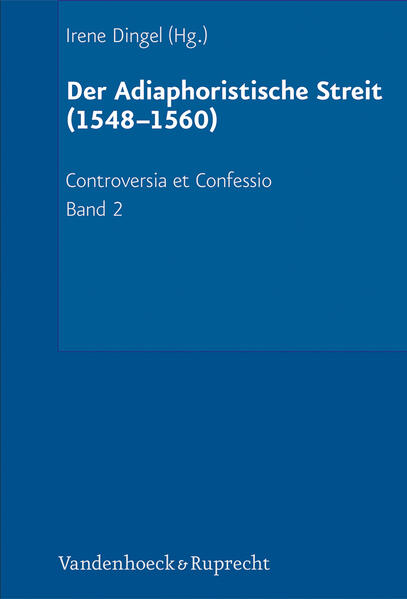 Irene Dingel (Hg.)

Der Adiaphoristische Streit (1548–1560)

Controversia et Confessio
Band 2

Vandenhoeck & Ruprecht